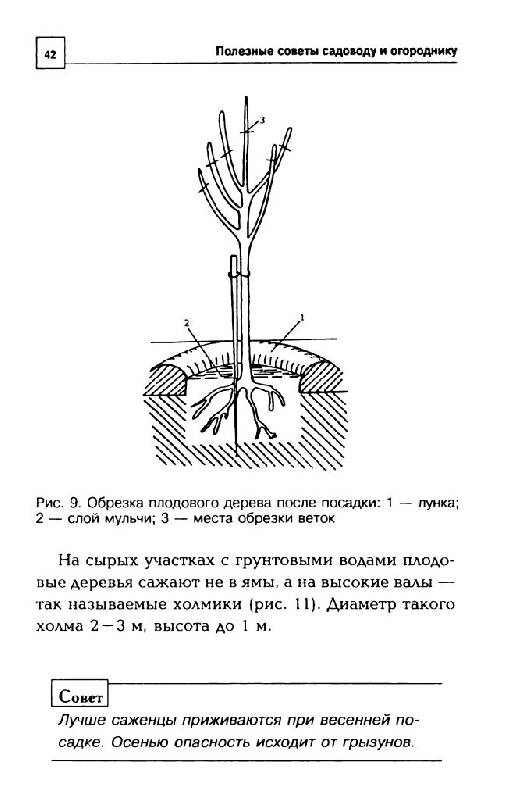 42

Полезные советы садоводу и огороднику

3

2

1

Рис. 9. Обрезка плодового дерева после посадки: 1 — лунка; 2 — слой мульчи; 3 — места обрезки веток

На сырых участках с грунтовыми водами плодовые деревья сажают не в ямы, а на высокие валы — так называемые холмики (рис. 11). Диаметр такого холма 2—3 м, высота до 1 м.

Совет

Лучше саженцы приживаются при весенней посадке. Осенью опасность исходит от грызунов.